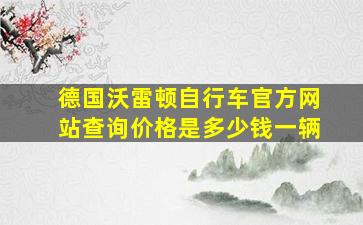 德国沃雷顿自行车官方网站查询价格是多少钱一辆